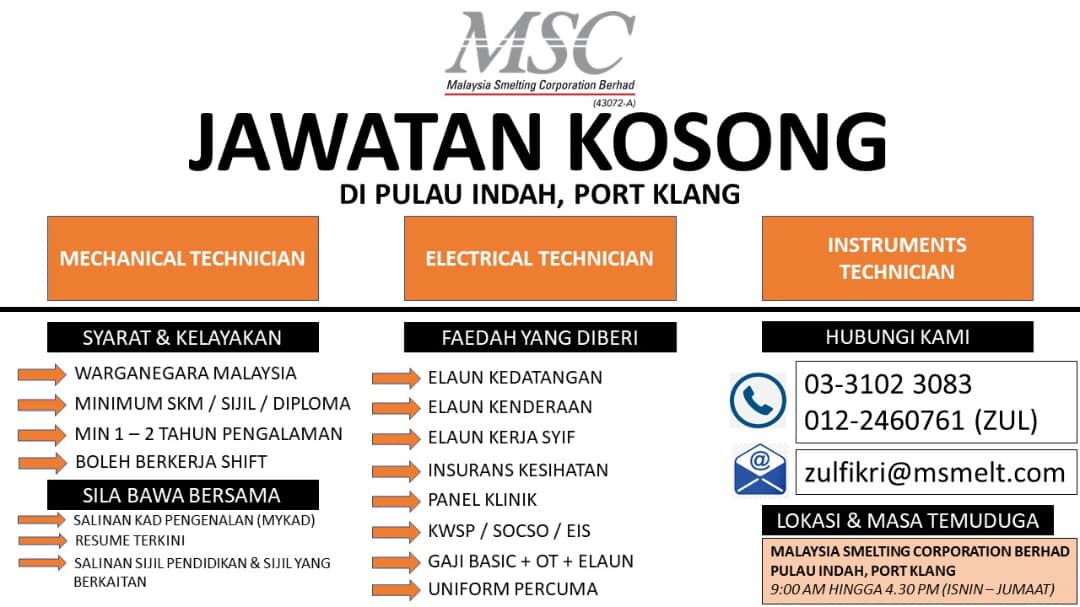 MSC
Malaysia Smelting Corporation Berhad
(43072-A)

JAWATAN KOSONG

DI PULAU INDAH, PORT KLANG

MECHANICAL TECHNICIAN

ELECTRICAL TECHNICIAN

INSTRUMENTS TECHNICIAN

SYARAT & KELAYAKAN

WARGANEGARA MALAYSIA
MINIMUM SKM / SIJIL / DIPLOMA
MIN 1 – 2 TAHUN PENGALAMAN
BOLEH BERKERJA SHIFT

SILA BAWA BERSAMA

SALINAN KAD PENGENALAN (MYKAD)
RESUME TERKINI
SALINAN SIJIL PENDIDIKAN & SIJIL YANG BERKAITAN

FAEDAH YANG DIBERI

ELAUN KEDATANGAN
ELAUN KENDERAAN
ELAUN KERJA SYIF
INSURANS KESIHATAN
PANEL KLINIK
KWSP / SOCSO / EIS
GAJI BASIC + OT + ELAUN
UNIFORM PERCUMA

HUBUNGI KAMI

03-3102 3083
012-2460761 (ZUL)

zulfikri@msmelt.com

LOKASI & MASA TEMUDUGA

MALAYSIA SMELTING CORPORATION BERHAD
PULAU INDAH, PORT KLANG
9:00 AM HINGGA 4.30 PM (ISNIN – JUMAAT)